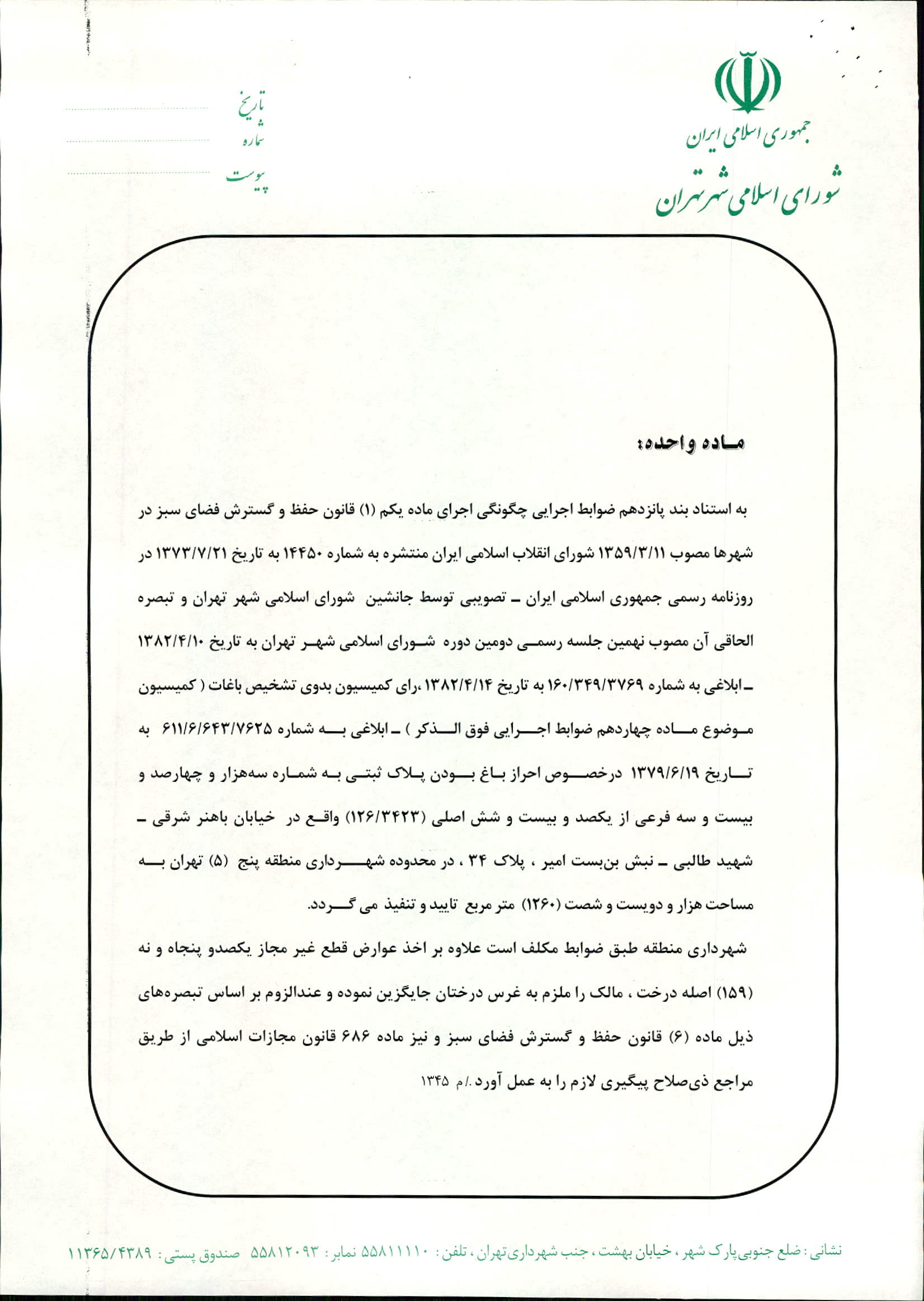 جمهوری اسلامی ایران
شورای اسلامی شهر تهران

تاریخ
شماره
پیوست

ماده واحده:

به استناد بند پانزدهم ضوابط اجرایی چگونگی اجرای ماده یکم (۱) قانون حفظ و گسترش فضای سبز در شهرها مصوب ۱۳۵۹/۳/۱۱ شورای انقلاب اسلامی ایران منتشره به شماره ۱۴۴۵۰ به تاریخ ۱۳۷۳/۷/۲۱ در روزنامه رسمی جمهوری اسلامی ایران ـ تصویبی توسط جانشین شورای اسلامی شهر تهران و تبصره الحاقی آن مصوب نهمین جلسه رسمی دومین دوره شورای اسلامی شهر تهران به تاریخ ۱۳۸۲/۴/۱۰ ـ ابلاغی به شماره ۱۶۰/۳۴۹/۳۷۶۹ به تاریخ ۱۳۸۲/۴/۱۴ ،رای کمیسیون بدوی تشخیص باغات ( کمیسیون موضوع ماده چهاردهم ضوابط اجرایی فوق الذکر ) ـ ابلاغی به شماره ۶۱۱/۶/۶۴۳/۷۶۲۵ به تاریخ ۱۳۷۹/۶/۱۹ درخصوص احراز باغ بودن پلاک ثبتی به شماره سه‌هزار و چهارصد و بیست و سه فرعی از یکصد و بیست و شش اصلی (۱۲۶/۳۴۲۳) واقع در خیابان باهنر شرقی ـ شهید طالبی ـ نبش بن‌بست امیر ، پلاک ۳۴ ، در محدوده شهرداری منطقه پنج (۵) تهران به مساحت هزار و دویست و شصت (۱۲۶۰) متر مربع تایید و تنفیذ می گردد.

شهرداری منطقه طبق ضوابط مکلف است علاوه بر اخذ عوارض قطع غیر مجاز یکصدو پنجاه و نه (۱۵۹) اصله درخت ، مالک را ملزم به غرس درختان جایگزین نموده و عندالزوم بر اساس تبصره‌های ذیل ماده (۶) قانون حفظ و گسترش فضای سبز و نیز ماده ۶۸۶ قانون مجازات اسلامی از طریق مراجع ذی‌صلاح پیگیری لازم را به عمل آورد./م ۱۳۴۵

نشانی : ضلع جنوبی پارک شهر ، خیابان بهشت ، جنب شهرداری تهران ، تلفن : ۵۵۸۱۱۱۱۰ نمابر : ۵۵۸۱۲۰۹۳ صندوق پستی : ۱۱۳۶۵/۴۳۸۹